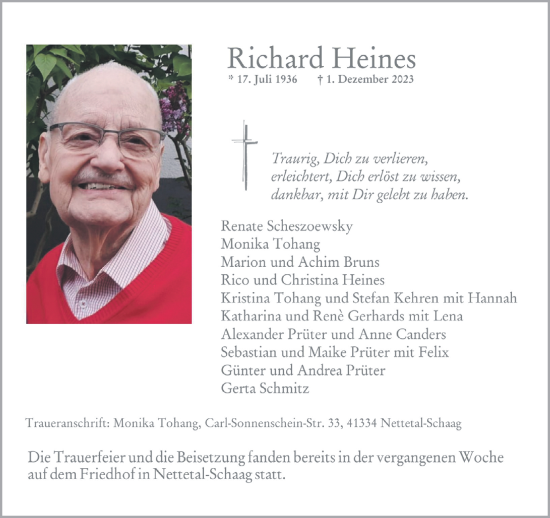 Richard Heines
* 17. Juli 1936 † 1. Dezember 2023

Traurig, Dich zu verlieren,
erleichtert, Dich erlöst zu wissen,
dankbar, mit Dir gelebt zu haben.

Renate Scheszoewsky
Monika Tohang
Marion und Achim Bruns
Rico und Christina Heines
Kristina Tohang und Stefan Kehren mit Hannah
Katharina und Renè Gerhards mit Lena
Alexander Prüter und Anne Canders
Sebastian und Maike Prüter mit Felix
Günter und Andrea Prüter
Gerta Schmitz

Traueranschrift: Monika Tohang, Carl-Sonnenschein-Str. 33, 41334 Nettetal-Schaag

Die Trauerfeier und die Beisetzung fanden bereits in der vergangenen Woche auf dem Friedhof in Nettetal-Schaag statt.